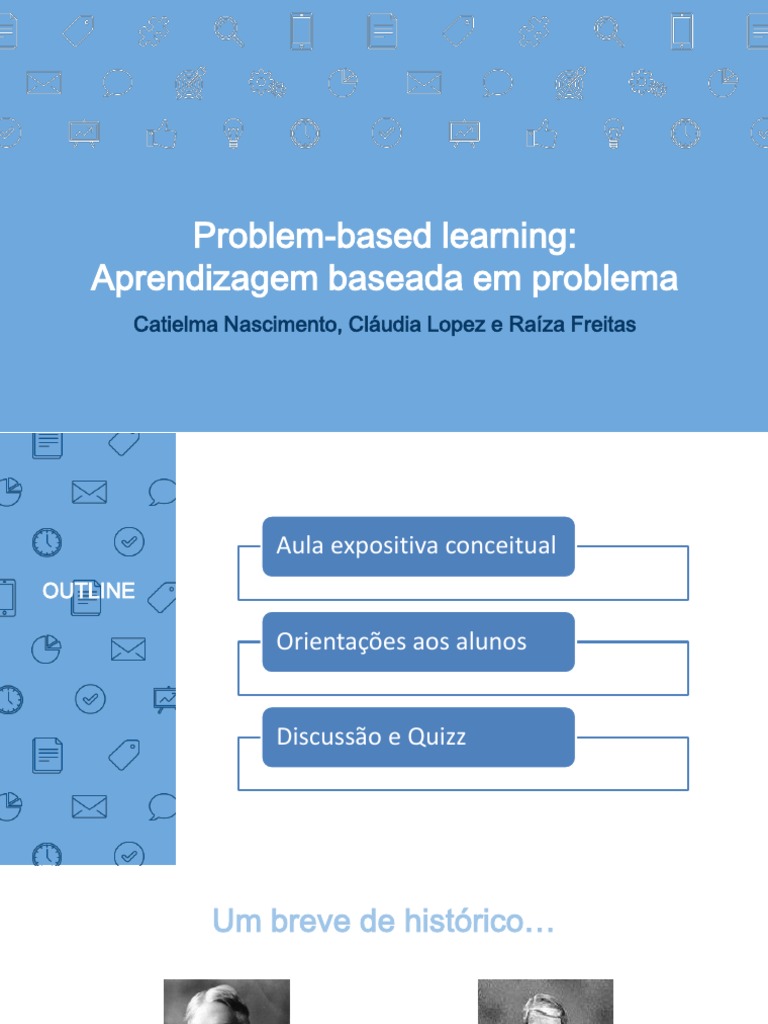 Problem-based learning:
Aprendizagem baseada em problema

Catielma Nascimento, Cláudia Lopez e Raíza Freitas

OUTLINE

Aula expositiva conceitual

Orientações aos alunos

Discussão e Quizz

Um breve de histórico…